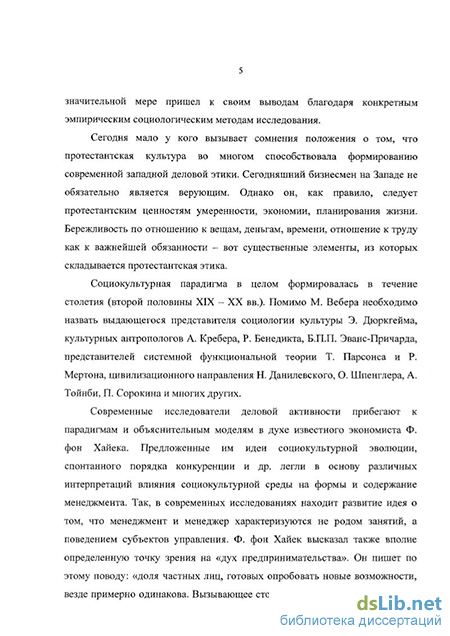 5

значительной мере пришел к своим выводам благодаря конкретным эмпирическим социологическим методам исследования.

Сегодня мало у кого вызывает сомнения положения о том, что протестантская культура во многом способствовала формированию современной западной деловой этики. Сегодняшний бизнесмен на Западе не обязательно является верующим. Однако он, как правило, следует протестантским ценностям умеренности, экономии, планирования жизни. Бережливость по отношению к вещам, деньгам, времени, отношение к труду как к важнейшей обязанности – вот существенные элементы, из которых складывается протестантская этика.

Социокультурная парадигма в целом формировалась в течение столетия (второй половины XIX – XX вв.). Помимо М. Вебера необходимо назвать выдающегося представителя социологии культуры Э. Дюркгейма, культурных антропологов А. Кребера, Р. Бенедикта, Б.П.П. Эванс-Причарда, представителей системной функциональной теории Т. Парсонса и Р. Мертона, цивилизационного направления Н. Данилевского, О. Шпенглера, А. Тойнби, П. Сорокина и многих других.

Современные исследователи деловой активности прибегают к парадигмам и объяснительным моделям в духе известного экономиста Ф. фон Хайека. Предложенные им идеи социокультурной эволюции, спонтанного порядка конкуренции и др. легли в основу различных интерпретаций влияния социокультурной среды на формы и содержание менеджмента. Так, в современных исследованиях находит развитие идея о том, что менеджмент и менеджер характеризуются не родом занятий, а поведением субъектов управления. Ф. фон Хайек высказал также вполне определенную точку зрения на «дух предпринимательства». Он пишет по этому поводу: «доля частных лиц, готовых опробовать новые возможности, везде примерно одинакова. Вызывающее стс

dsLib.net
библиотека диссертаций